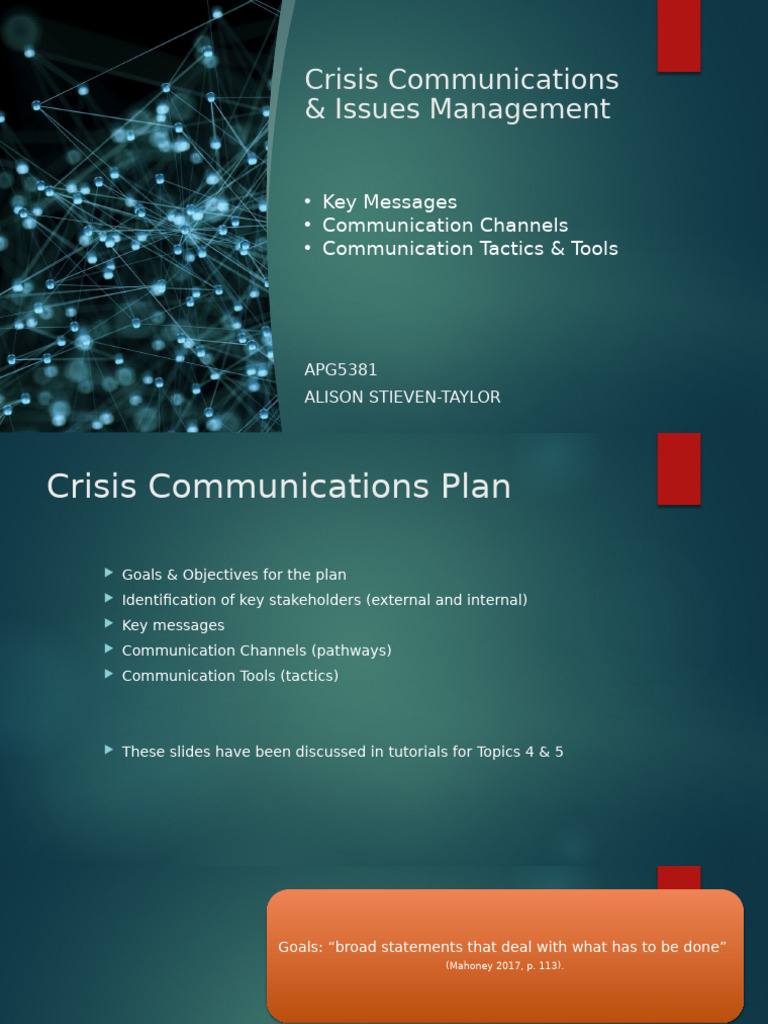 Crisis Communications & Issues Management

• Key Messages
• Communication Channels
• Communication Tactics & Tools

APG5381
ALISON STIEVEN-TAYLOR

Crisis Communications Plan

Goals & Objectives for the plan
Identification of key stakeholders (external and internal)
Key messages
Communication Channels (pathways)
Communication Tools (tactics)

These slides have been discussed in tutorials for Topics 4 & 5

Goals: “broad statements that deal with what has to be done”
(Mahoney 2017, p. 113).